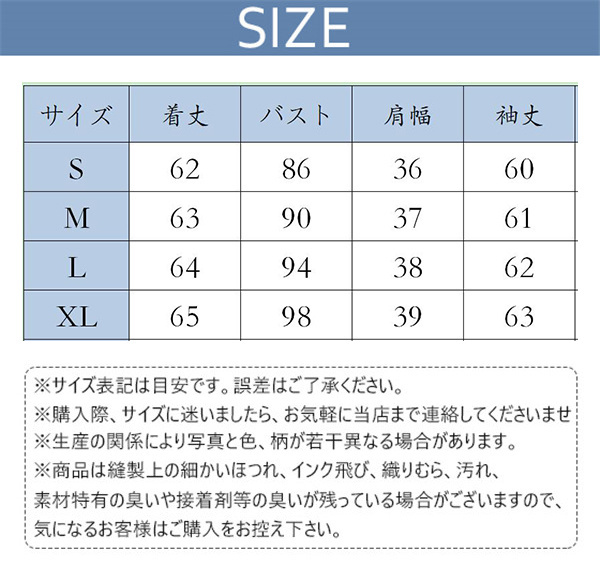 SIZE

| サイズ | 着丈 | バスト | 肩幅 | 袖丈 |
|---|---|---|---|---|
| S | 62 | 86 | 36 | 60 |
| M | 63 | 90 | 37 | 61 |
| L | 64 | 94 | 38 | 62 |
| XL | 65 | 98 | 39 | 63 |

※サイズ表記は目安です。誤差はご了承ください。
※購入際、サイズに迷いましたら、お気軽に当店まで連絡してくださいませ
※生産の関係により写真と色、柄が若干異なる場合があります。
※商品は縫製上の細かいほつれ、インク飛び、織りむら、汚れ、素材特有の臭いや接着剤等の臭いが残っている場合がございますので、気になるお客様はご購入をお控え下さい。